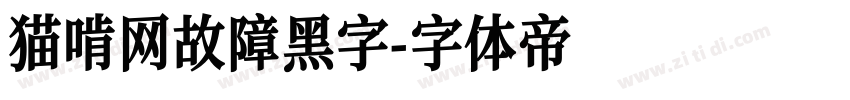 猫啃网故障黑字-字体帝

www.zi ti di.com